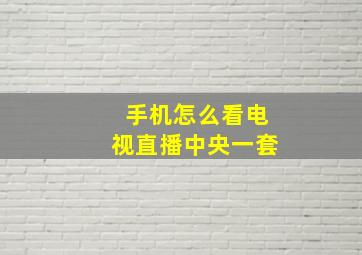 手机怎么看电视直播中央一套